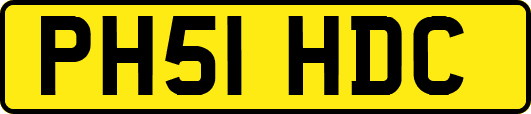 PH51 HDC